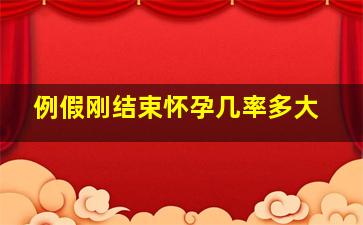 例假刚结束怀孕几率多大